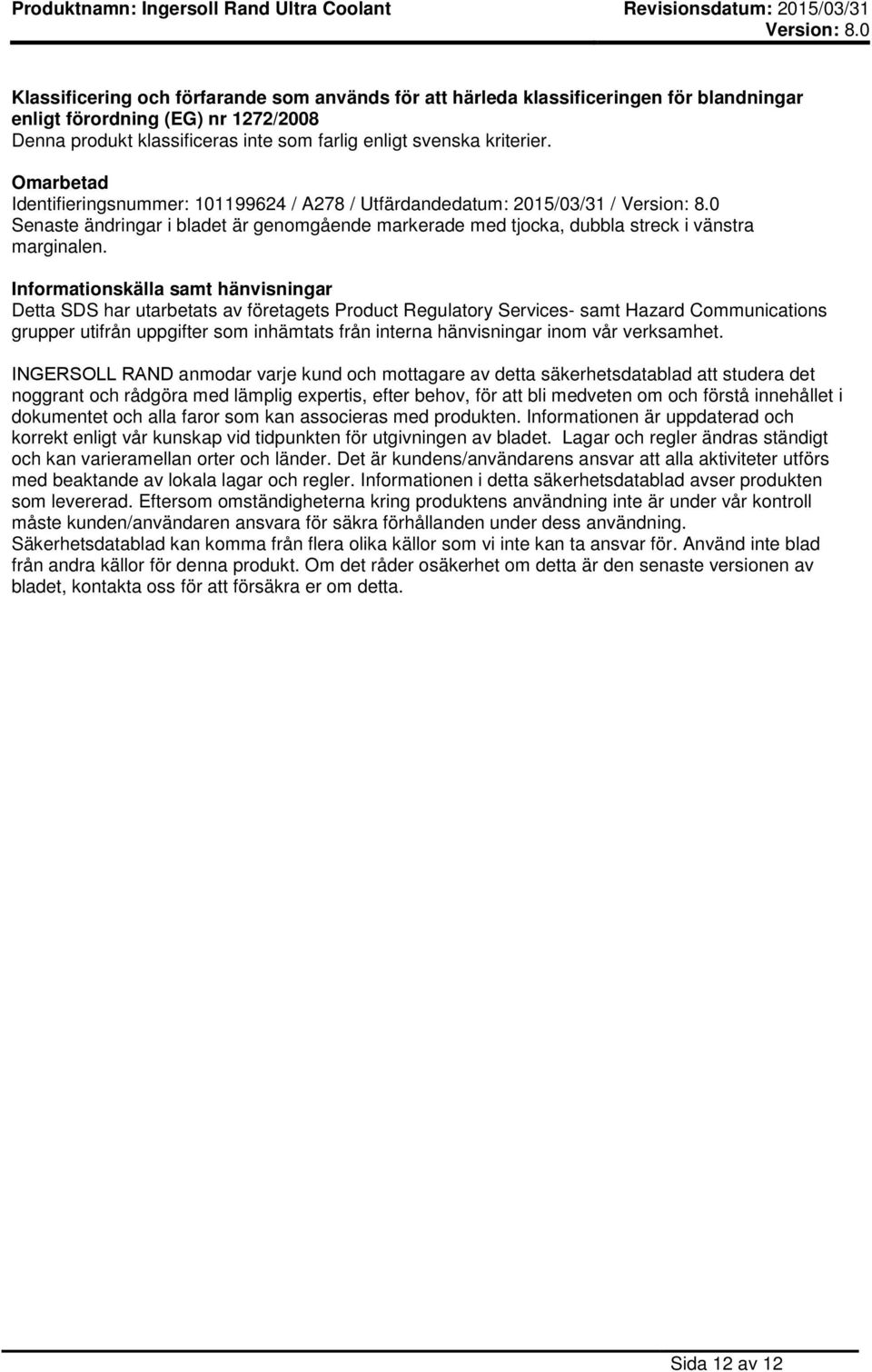 Produktnamn: Ingersoll Rand Ultra Coolant Revisionsdatum: 2015/03/31
Version: 8.0

Klassificering och förfarande som används för att härleda klassificeringen för blandningar enligt förordning (EG) nr 1272/2008
Denna produkt klassificeras inte som farlig enligt svenska kriterier.

Omarbetad
Identifieringsnummer: 101199624 / A278 / Utfärdandedatum: 2015/03/31 / Version: 8.0
Senaste ändringar i bladet är genomgående markerade med tjocka, dubbla streck i vänstra marginalen.

Informationskälla samt hänvisningar
Detta SDS har utarbetats av företagets Product Regulatory Services- samt Hazard Communications grupper utifrån uppgifter som inhämtats från interna hänvisningar inom vår verksamhet.

INGERSOLL RAND anmodar varje kund och mottagare av detta säkerhetsdatablad att studera det noggrant och rådgöra med lämplig expertis, efter behov, för att bli medveten om och förstå innehållet i dokumentet och alla faror som kan associeras med produkten. Informationen är uppdaterad och korrekt enligt vår kunskap vid tidpunkten för utgivningen av bladet. Lagar och regler ändras ständigt och kan varieramellan orter och länder. Det är kundens/användarens ansvar att alla aktiviteter utförs med beaktande av lokala lagar och regler. Informationen i detta säkerhetsdatablad avser produkten som levererad. Eftersom omständigheterna kring produktens användning inte är under vår kontroll måste kunden/användaren ansvara för säkra förhållanden under dess användning. Säkerhetsdatablad kan komma från flera olika källor som vi inte kan ta ansvar för. Använd inte blad från andra källor för denna produkt. Om det råder osäkerhet om detta är den senaste versionen av bladet, kontakta oss för att försäkra er om detta.

Sida 12 av 12